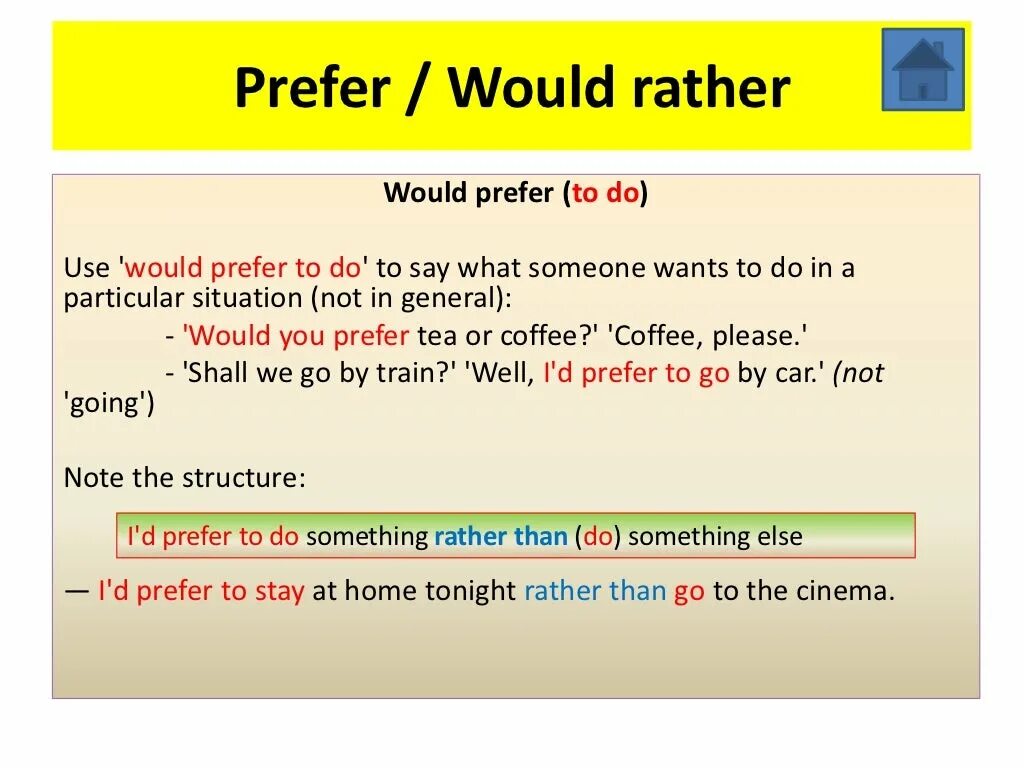 Prefer / Would rather

Would prefer (to do)

Use 'would prefer to do' to say what someone wants to do in a particular situation (not in general):

- 'Would you prefer tea or coffee?' 'Coffee, please.'

- 'Shall we go by train?' 'Well, I'd prefer to go by car.' (not 'going')

Note the structure:

I'd prefer to do something rather than (do) something else

— I'd prefer to stay at home tonight rather than go to the cinema.